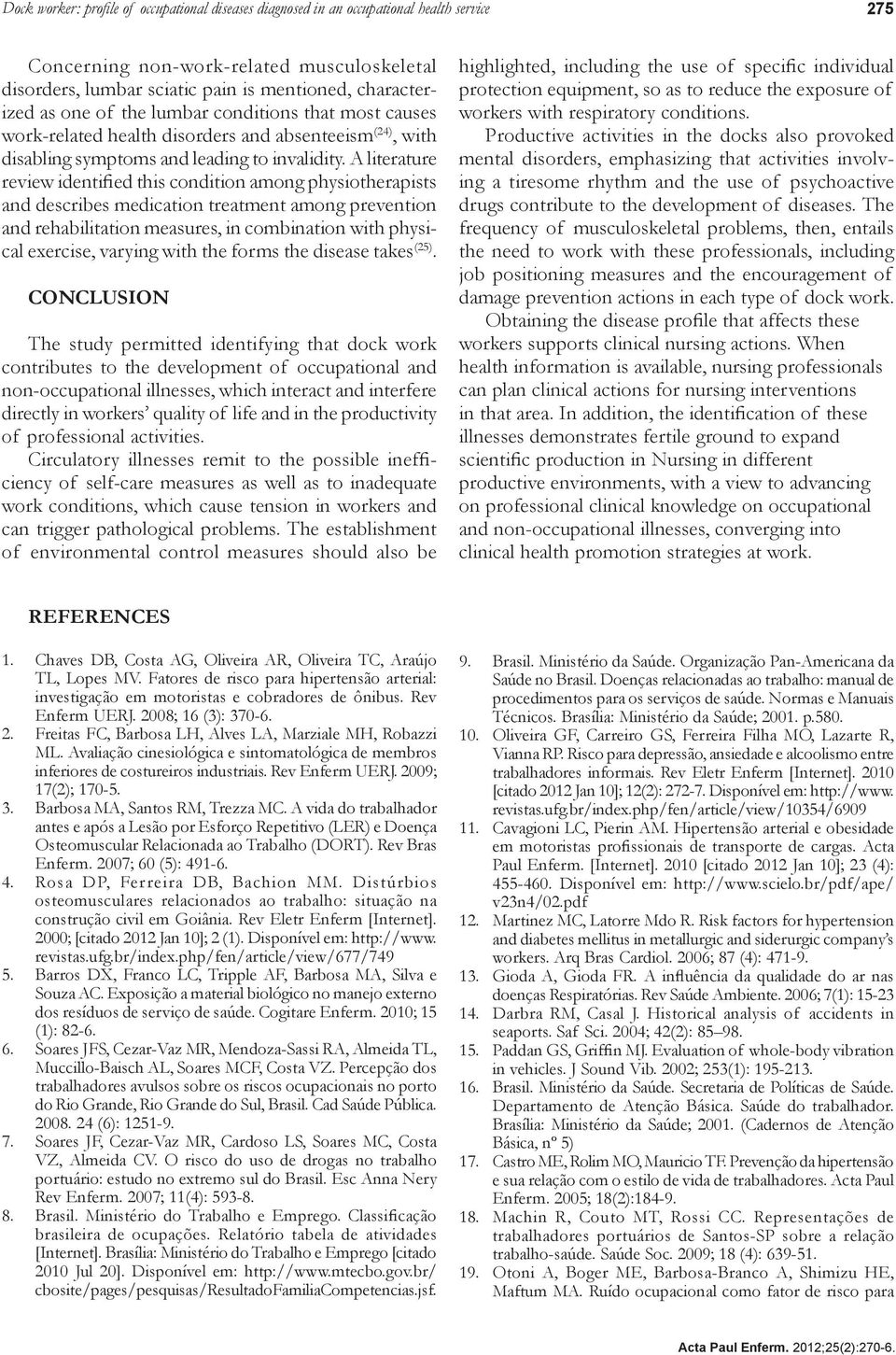 Dock worker: profile of occupational diseases diagnosed in an occupational health service

275

Concerning non-work-related musculoskeletal disorders, lumbar sciatic pain is mentioned, characterized as one of the lumbar conditions that most causes work-related health disorders and absenteeism$^{(24)}$, with disabling symptoms and leading to invalidity. A literature review identified this condition among physiotherapists and describes medication treatment among prevention and rehabilitation measures, in combination with physical exercise, varying with the forms the disease takes$^{(25)}$.

CONCLUSION

The study permitted identifying that dock work contributes to the development of occupational and non-occupational illnesses, which interact and interfere directly in workers' quality of life and in the productivity of professional activities.

Circulatory illnesses remit to the possible inefficiency of self-care measures as well as to inadequate work conditions, which cause tension in workers and can trigger pathological problems. The establishment of environmental control measures should also be highlighted, including the use of specific individual protection equipment, so as to reduce the exposure of workers with respiratory conditions.

Productive activities in the docks also provoked mental disorders, emphasizing that activities involving a tiresome rhythm and the use of psychoactive drugs contribute to the development of diseases. The frequency of musculoskeletal problems, then, entails the need to work with these professionals, including job positioning measures and the encouragement of damage prevention actions in each type of dock work.

Obtaining the disease profile that affects these workers supports clinical nursing actions. When health information is available, nursing professionals can plan clinical actions for nursing interventions in that area. In addition, the identification of these illnesses demonstrates fertile ground to expand scientific production in Nursing in different productive environments, with a view to advancing on professional clinical knowledge on occupational and non-occupational illnesses, converging into clinical health promotion strategies at work.

REFERENCES

1. Chaves DB, Costa AG, Oliveira AR, Oliveira TC, Araújo TL, Lopes MV. Fatores de risco para hipertensão arterial: investigação em motoristas e cobradores de ônibus. Rev Enferm UERJ. 2008; 16 (3): 370-6.
2. Freitas FC, Barbosa LH, Alves LA, Marziale MH, Robazzi ML. Avaliação cinesiológica e sintomatológica de membros inferiores de costureiros industriais. Rev Enferm UERJ. 2009; 17(2); 170-5.
3. Barbosa MA, Santos RM, Trezza MC. A vida do trabalhador antes e após a Lesão por Esforço Repetitivo (LER) e Doença Osteomuscular Relacionada ao Trabalho (DORT). Rev Bras Enferm. 2007; 60 (5): 491-6.
4. Rosa DP, Ferreira DB, Bachion MM. Distúrbios osteomusculares relacionados ao trabalho: situação na construção civil em Goiânia. Rev Eletr Enferm [Internet]. 2000; [citado 2012 Jan 10]; 2 (1). Disponível em: http://www.revistas.ufg.br/index.php/fen/article/view/677/749
5. Barros DX, Franco LC, Tripple AF, Barbosa MA, Silva e Souza AC. Exposição a material biológico no manejo externo dos resíduos de serviço de saúde. Cogitare Enferm. 2010; 15 (1): 82-6.
6. Soares JFS, Cezar-Vaz MR, Mendoza-Sassi RA, Almeida TL, Muccillo-Baisch AL, Soares MCF, Costa VZ. Percepção dos trabalhadores avulsos sobre os riscos ocupacionais no porto do Rio Grande, Rio Grande do Sul, Brasil. Cad Saúde Pública. 2008. 24 (6): 1251-9.
7. Soares JF, Cezar-Vaz MR, Cardoso LS, Soares MC, Costa VZ, Almeida CV. O risco do uso de drogas no trabalho portuário: estudo no extremo sul do Brasil. Esc Anna Nery Rev Enferm. 2007; 11(4): 593-8.
8. Brasil. Ministério do Trabalho e Emprego. Classificação brasileira de ocupações. Relatório tabela de atividades [Internet]. Brasília: Ministério do Trabalho e Emprego [citado 2010 Jul 20]. Disponível em: http://www.mtecbo.gov.br/cbosite/pages/pesquisas/ResultadoFamiliaCompetencias.jsf.
9. Brasil. Ministério da Saúde. Organização Pan-Americana da Saúde no Brasil. Doenças relacionadas ao trabalho: manual de procedimentos para os serviços de saúde. Normas e Manuais Técnicos. Brasília: Ministério da Saúde; 2001. p.580.
10. Oliveira GF, Carreiro GS, Ferreira Filha MO, Lazarte R, Vianna RP. Risco para depressão, ansiedade e alcoolismo entre trabalhadores informais. Rev Eletr Enferm [Internet]. 2010 [citado 2012 Jan 10]; 12(2): 272-7. Disponível em: http://www.revistas.ufg.br/index.php/fen/article/view/10354/6909
11. Cavagioni LC, Pierin AM. Hipertensão arterial e obesidade em motoristas profissionais de transporte de cargas. Acta Paul Enferm. [Internet]. 2010 [citado 2012 Jan 10]; 23 (4): 455-460. Disponível em: http://www.scielo.br/pdf/ape/v23n4/02.pdf
12. Martinez MC, Latorre Mdo R. Risk factors for hypertension and diabetes mellitus in metallurgic and siderurgic company's workers. Arq Bras Cardiol. 2006; 87 (4): 471-9.
13. Gioda A, Gioda FR. A influência da qualidade do ar nas doenças Respiratórias. Rev Saúde Ambiente. 2006; 7(1): 15-23
14. Darbra RM, Casal J. Historical analysis of accidents in seaports. Saf Sci. 2004; 42(2): 85–98.
15. Paddan GS, Griffin MJ. Evaluation of whole-body vibration in vehicles. J Sound Vib. 2002; 253(1): 195-213.
16. Brasil. Ministério da Saúde. Secretaria de Políticas de Saúde. Departamento de Atenção Básica. Saúde do trabalhador. Brasília: Ministério da Saúde; 2001. (Cadernos de Atenção Básica, nº 5)
17. Castro ME, Rolim MO, Mauricio TF. Prevenção da hipertensão e sua relação com o estilo de vida de trabalhadores. Acta Paul Enferm. 2005; 18(2):184-9.
18. Machin R, Couto MT, Rossi CC. Representações de trabalhadores portuários de Santos-SP sobre a relação trabalho-saúde. Saúde Soc. 2009; 18 (4): 639-51.
19. Otoni A, Boger ME, Barbosa-Branco A, Shimizu HE, Maftum MA. Ruído ocupacional como fator de risco para

Acta Paul Enferm. 2012;25(2):270-6.